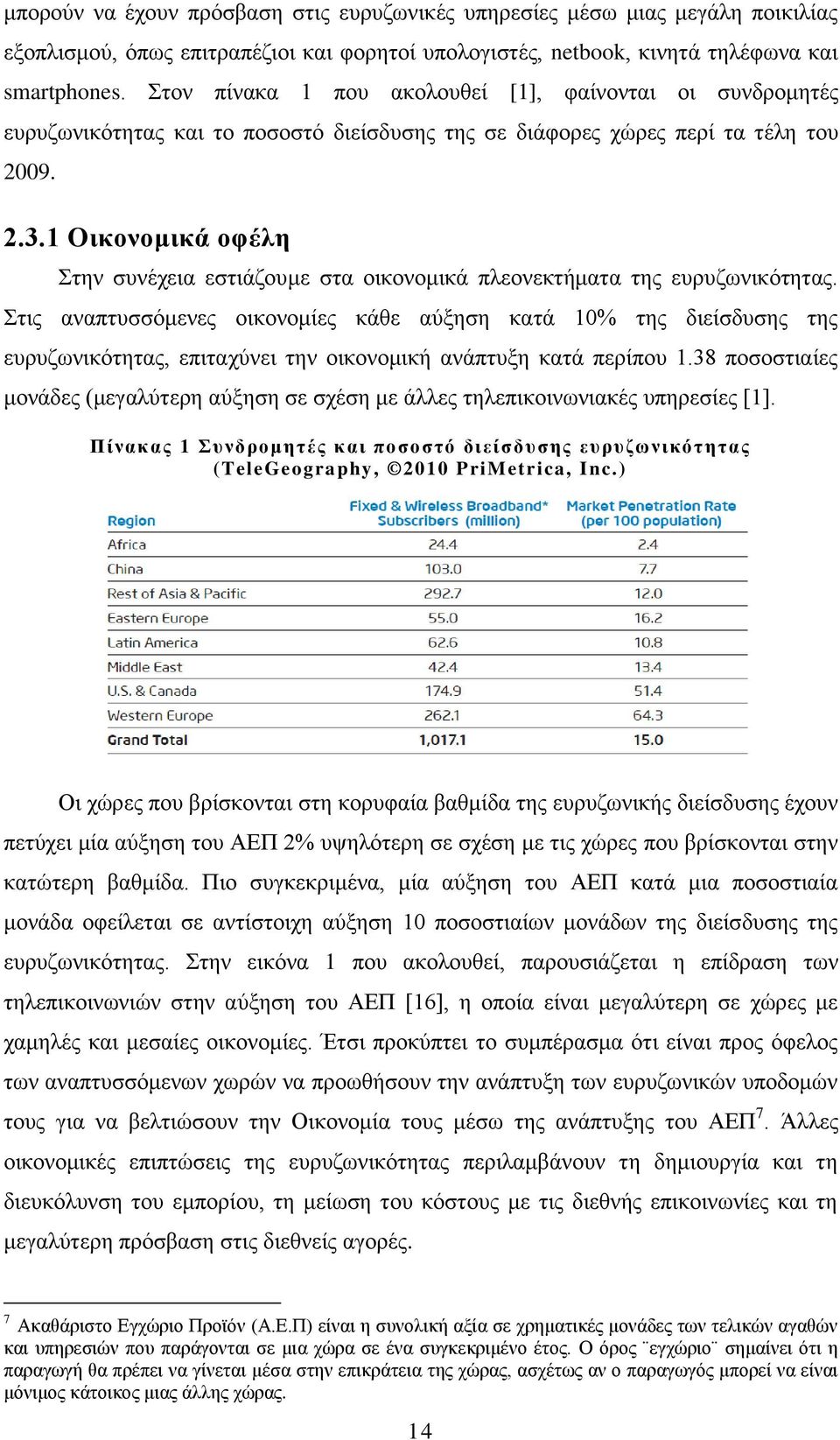 μπορούν να έχουν πρόσβαση στις ευρυζωνικές υπηρεσίες μέσω μιας μεγάλη ποικιλίας εξοπλισμού, όπως επιτραπέζιοι και φορητοί υπολογιστές, netbook, κινητά τηλέφωνα και smartphones. Στον πίνακα 1 που ακολουθεί [1], φαίνονται οι συνδρομητές ευρυζωνικότητας και το ποσοστό διείσδυσης της σε διάφορες χώρες περί τα τέλη του 2009.

2.3.1 Οικονομικά οφέλη

Στην συνέχεια εστιάζουμε στα οικονομικά πλεονεκτήματα της ευρυζωνικότητας. Στις αναπτυσσόμενες οικονομίες κάθε αύξηση κατά 10% της διείσδυσης της ευρυζωνικότητας, επιταχύνει την οικονομική ανάπτυξη κατά περίπου 1.38 ποσοστιαίες μονάδες (μεγαλύτερη αύξηση σε σχέση με άλλες τηλεπικοινωνιακές υπηρεσίες [1].

Πίνακας 1 Συνδρομητές και ποσοστό διείσδυσης ευρυζωνικότητας (TeleGeography, ©2010 PriMetrica, Inc.)

| Region | Fixed & Wireless Broadband* Subscribers (million) | Market Penetration Rate (per 100 population) |
|---|---|---|
| Africa | 24.4 | 2.4 |
| China | 103.0 | 7.7 |
| Rest of Asia & Pacific | 292.7 | 12.0 |
| Eastern Europe | 55.0 | 16.2 |
| Latin America | 62.6 | 10.8 |
| Middle East | 42.4 | 13.4 |
| U.S. & Canada | 174.9 | 51.4 |
| Western Europe | 262.1 | 64.3 |
| Grand Total | 1,017.1 | 15.0 |

Οι χώρες που βρίσκονται στη κορυφαία βαθμίδα της ευρυζωνικής διείσδυσης έχουν πετύχει μία αύξηση του ΑΕΠ 2% υψηλότερη σε σχέση με τις χώρες που βρίσκονται στην κατώτερη βαθμίδα. Πιο συγκεκριμένα, μία αύξηση του ΑΕΠ κατά μια ποσοστιαία μονάδα οφείλεται σε αντίστοιχη αύξηση 10 ποσοστιαίων μονάδων της διείσδυσης της ευρυζωνικότητας. Στην εικόνα 1 που ακολουθεί, παρουσιάζεται η επίδραση των τηλεπικοινωνιών στην αύξηση του ΑΕΠ [16], η οποία είναι μεγαλύτερη σε χώρες με χαμηλές και μεσαίες οικονομίες. Έτσι προκύπτει το συμπέρασμα ότι είναι προς όφελος των αναπτυσσόμενων χωρών να προωθήσουν την ανάπτυξη των ευρυζωνικών υποδομών τους για να βελτιώσουν την Οικονομία τους μέσω της ανάπτυξης του ΑΕΠ$^7$. Άλλες οικονομικές επιπτώσεις της ευρυζωνικότητας περιλαμβάνουν τη δημιουργία και τη διευκόλυνση του εμπορίου, τη μείωση του κόστους με τις διεθνής επικοινωνίες και τη μεγαλύτερη πρόσβαση στις διεθνείς αγορές.

$^7$ Ακαθάριστο Εγχώριο Προϊόν (Α.Ε.Π) είναι η συνολική αξία σε χρηματικές μονάδες των τελικών αγαθών και υπηρεσιών που παράγονται σε μια χώρα σε ένα συγκεκριμένο έτος. Ο όρος ¨εγχώριο¨ σημαίνει ότι η παραγωγή θα πρέπει να γίνεται μέσα στην επικράτεια της χώρας, ασχέτως αν ο παραγωγός μπορεί να είναι μόνιμος κάτοικος μιας άλλης χώρας.

14